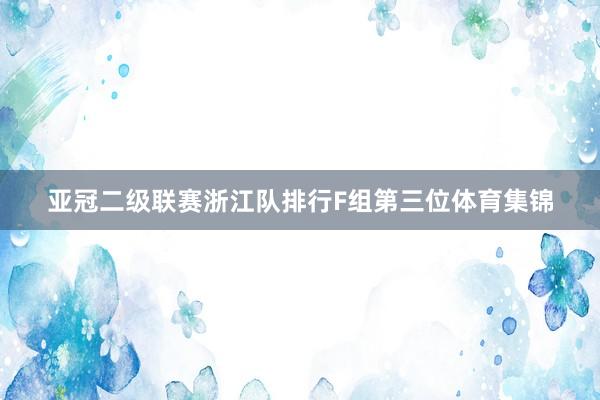 亚冠二级联赛浙江队排行F组第三位体育集锦